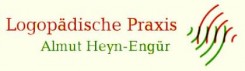 Logopädische Praxis
Almut Heyn-Engür